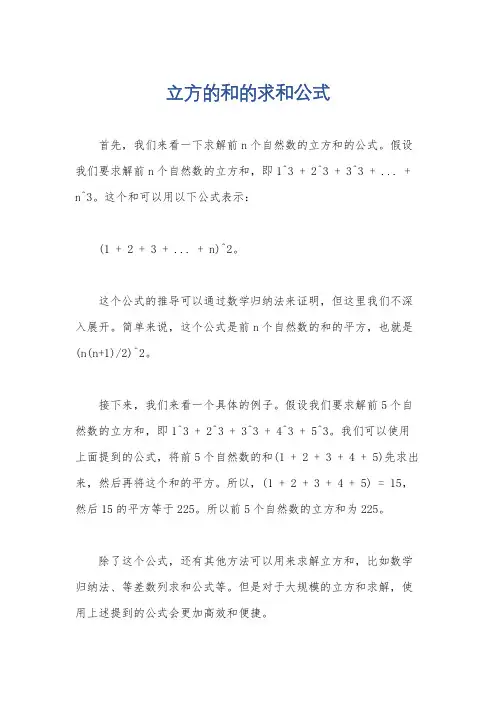 立方的和的求和公式

首先，我们来看一下求解前 n 个自然数的立方和的公式。假设我们要求解前 n 个自然数的立方和，即 1^3 + 2^3 + 3^3 + ... + n^3。这个和可以用以下公式表示：

(1 + 2 + 3 + ... + n)^2。

这个公式的推导可以通过数学归纳法来证明，但这里我们不深入展开。简单来说，这个公式是前 n 个自然数的和的平方，也就是 (n(n+1)/2)^2。

接下来，我们来看一个具体的例子。假设我们要求解前 5 个自然数的立方和，即 1^3 + 2^3 + 3^3 + 4^3 + 5^3。我们可以使用上面提到的公式，将前 5 个自然数的和(1 + 2 + 3 + 4 + 5)先求出来，然后再将这个和的平方。所以，(1 + 2 + 3 + 4 + 5) = 15，然后 15 的平方等于 225。所以前 5 个自然数的立方和为 225。

除了这个公式，还有其他方法可以用来求解立方和，比如数学归纳法、等差数列求和公式等。但是对于大规模的立方和求解，使用上述提到的公式会更加高效和便捷。